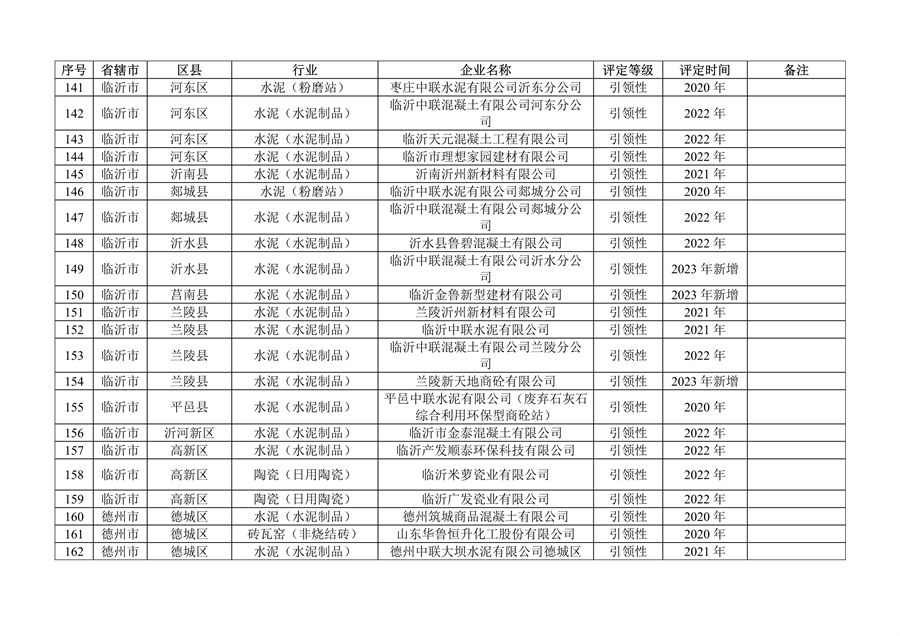 | 序号 | 省辖市 | 区县 | 行业 | 企业名称 | 评定等级 | 评定时间 | 备注 |
|---|---|---|---|---|---|---|---|
| 141 | 临沂市 | 河东区 | 水泥（粉磨站） | 枣庄中联水泥有限公司沂东分公司 | 引领性 | 2020 年 | |
| 142 | 临沂市 | 河东区 | 水泥（水泥制品） | 临沂中联混凝土有限公司河东分公司 | 引领性 | 2022 年 | |
| 143 | 临沂市 | 河东区 | 水泥（水泥制品） | 临沂天元混凝土工程有限公司 | 引领性 | 2022 年 | |
| 144 | 临沂市 | 河东区 | 水泥（水泥制品） | 临沂市理想家园建材有限公司 | 引领性 | 2022 年 | |
| 145 | 临沂市 | 沂南县 | 水泥（水泥制品） | 沂南沂州新材料有限公司 | 引领性 | 2021 年 | |
| 146 | 临沂市 | 郯城县 | 水泥（粉磨站） | 临沂中联水泥有限公司郯城分公司 | 引领性 | 2020 年 | |
| 147 | 临沂市 | 郯城县 | 水泥（水泥制品） | 临沂中联混凝土有限公司郯城分公司 | 引领性 | 2022 年 | |
| 148 | 临沂市 | 沂水县 | 水泥（水泥制品） | 沂水县鲁碧混凝土有限公司 | 引领性 | 2022 年 | |
| 149 | 临沂市 | 沂水县 | 水泥（水泥制品） | 临沂中联混凝土有限公司沂水分公司 | 引领性 | 2023 年新增 | |
| 150 | 临沂市 | 莒南县 | 水泥（水泥制品） | 临沂金鲁新型建材有限公司 | 引领性 | 2023 年新增 | |
| 151 | 临沂市 | 兰陵县 | 水泥（水泥制品） | 兰陵沂州新材料有限公司 | 引领性 | 2021 年 | |
| 152 | 临沂市 | 兰陵县 | 水泥（水泥制品） | 临沂中联水泥有限公司 | 引领性 | 2021 年 | |
| 153 | 临沂市 | 兰陵县 | 水泥（水泥制品） | 临沂中联混凝土有限公司兰陵分公司 | 引领性 | 2022 年 | |
| 154 | 临沂市 | 兰陵县 | 水泥（水泥制品） | 兰陵新天地商砼有限公司 | 引领性 | 2023 年新增 | |
| 155 | 临沂市 | 平邑县 | 水泥（水泥制品） | 平邑中联水泥有限公司（废弃石灰石综合利用环保型商砼站） | 引领性 | 2020 年 | |
| 156 | 临沂市 | 沂河新区 | 水泥（水泥制品） | 临沂市金泰混凝土有限公司 | 引领性 | 2022 年 | |
| 157 | 临沂市 | 高新区 | 水泥（水泥制品） | 临沂产发顺泰环保科技有限公司 | 引领性 | 2022 年 | |
| 158 | 临沂市 | 高新区 | 陶瓷（日用陶瓷） | 临沂米萝瓷业有限公司 | 引领性 | 2022 年 | |
| 159 | 临沂市 | 高新区 | 陶瓷（日用陶瓷） | 临沂广发瓷业有限公司 | 引领性 | 2022 年 | |
| 160 | 德州市 | 德城区 | 水泥（水泥制品） | 德州筑城商品混凝土有限公司 | 引领性 | 2020 年 | |
| 161 | 德州市 | 德城区 | 砖瓦窑（非烧结砖） | 山东华鲁恒升化工股份有限公司 | 引领性 | 2020 年 | |
| 162 | 德州市 | 德城区 | 水泥（水泥制品） | 德州中联大坝水泥有限公司德城区 | 引领性 | 2021 年 | |